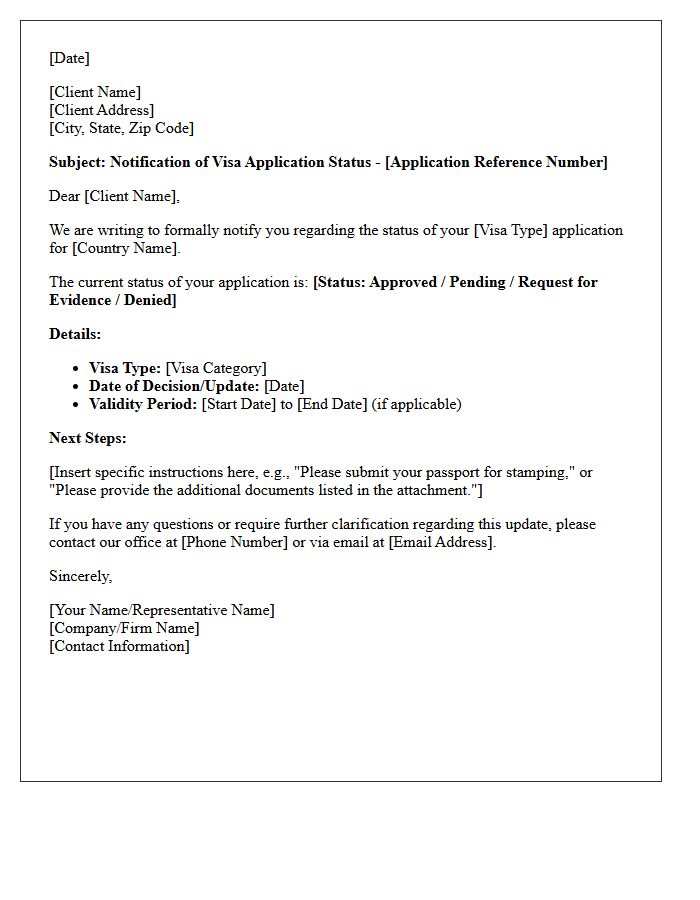 [Date]

[Client Name]
[Client Address]
[City, State, Zip Code]

Subject: Notification of Visa Application Status - [Application Reference Number]

Dear [Client Name],

We are writing to formally notify you regarding the status of your [Visa Type] application for [Country Name].

The current status of your application is: [Status: Approved / Pending / Request for Evidence / Denied]

Details:

• Visa Type: [Visa Category]
• Date of Decision/Update: [Date]
• Validity Period: [Start Date] to [End Date] (if applicable)

Next Steps:

[Insert specific instructions here, e.g., "Please submit your passport for stamping," or "Please provide the additional documents listed in the attachment."]

If you have any questions or require further clarification regarding this update, please contact our office at [Phone Number] or via email at [Email Address].

Sincerely,

[Your Name/Representative Name]
[Company/Firm Name]
[Contact Information]